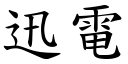 迅電